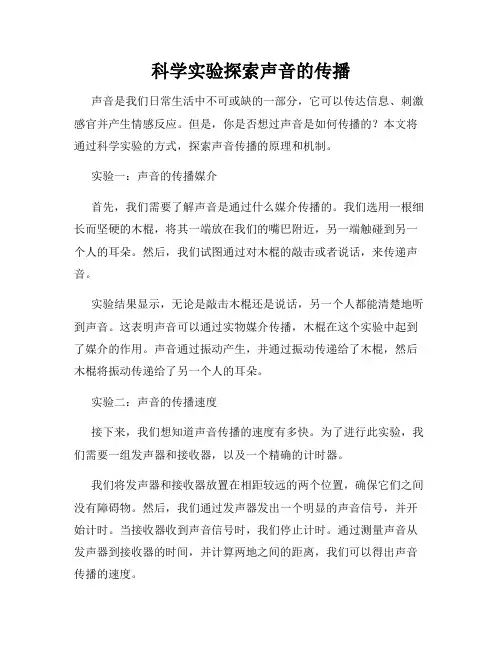 科学实验探索声音的传播

声音是我们日常生活中不可或缺的一部分，它可以传达信息、刺激感官并产生情感反应。但是，你是否想过声音是如何传播的？本文将通过科学实验的方式，探索声音传播的原理和机制。

实验一：声音的传播媒介

首先，我们需要了解声音是通过什么媒介传播的。我们选用一根细长而坚硬的木棍，将其一端放在我们的嘴巴附近，另一端触碰到另一个人的耳朵。然后，我们试图通过对木棍的敲击或者说话，来传递声音。

实验结果显示，无论是敲击木棍还是说话，另一个人都能清楚地听到声音。这表明声音可以通过实物媒介传播，木棍在这个实验中起到了媒介的作用。声音通过振动产生，并通过振动传递给了木棍，然后木棍将振动传递给了另一个人的耳朵。

实验二：声音的传播速度

接下来，我们想知道声音传播的速度有多快。为了进行此实验，我们需要一组发声器和接收器，以及一个精确的计时器。

我们将发声器和接收器放置在相距较远的两个位置，确保它们之间没有障碍物。然后，我们通过发声器发出一个明显的声音信号，并开始计时。当接收器收到声音信号时，我们停止计时。通过测量声音从发声器到接收器的时间，并计算两地之间的距离，我们可以得出声音传播的速度。